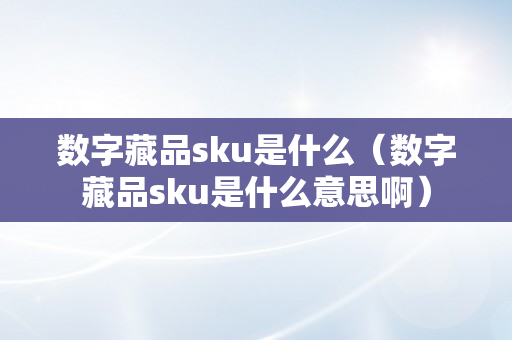 数字藏品sku是什么（数字藏品sku是什么意思啊）